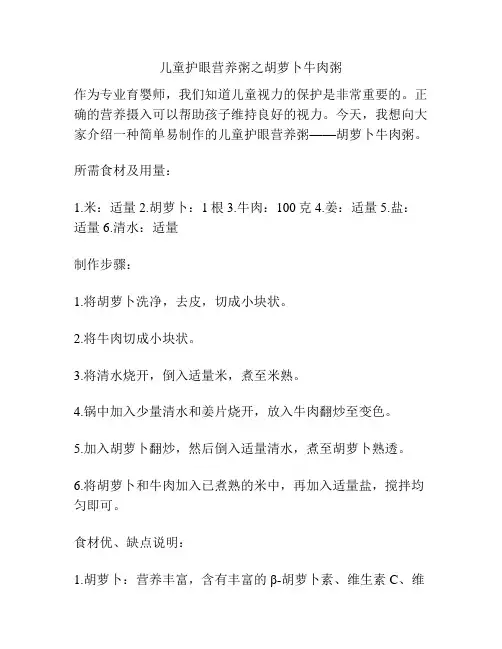 儿童护眼营养粥之胡萝卜牛肉粥

作为专业育婴师，我们知道儿童视力的保护是非常重要的。正确的营养摄入可以帮助孩子维持良好的视力。今天，我想向大家介绍一种简单易制作的儿童护眼营养粥——胡萝卜牛肉粥。

所需食材及用量：

1.米：适量 2.胡萝卜：1 根 3.牛肉：100 克 4.姜：适量 5.盐：适量 6.清水：适量

制作步骤：

1.将胡萝卜洗净，去皮，切成小块状。

2.将牛肉切成小块状。

3.将清水烧开，倒入适量米，煮至米熟。

4.锅中加入少量清水和姜片烧开，放入牛肉翻炒至变色。

5.加入胡萝卜翻炒，然后倒入适量清水，煮至胡萝卜熟透。

6.将胡萝卜和牛肉加入已煮熟的米中，再加入适量盐，搅拌均匀即可。

食材优、缺点说明：

1.胡萝卜：营养丰富，含有丰富的β-胡萝卜素、维生素 C、维